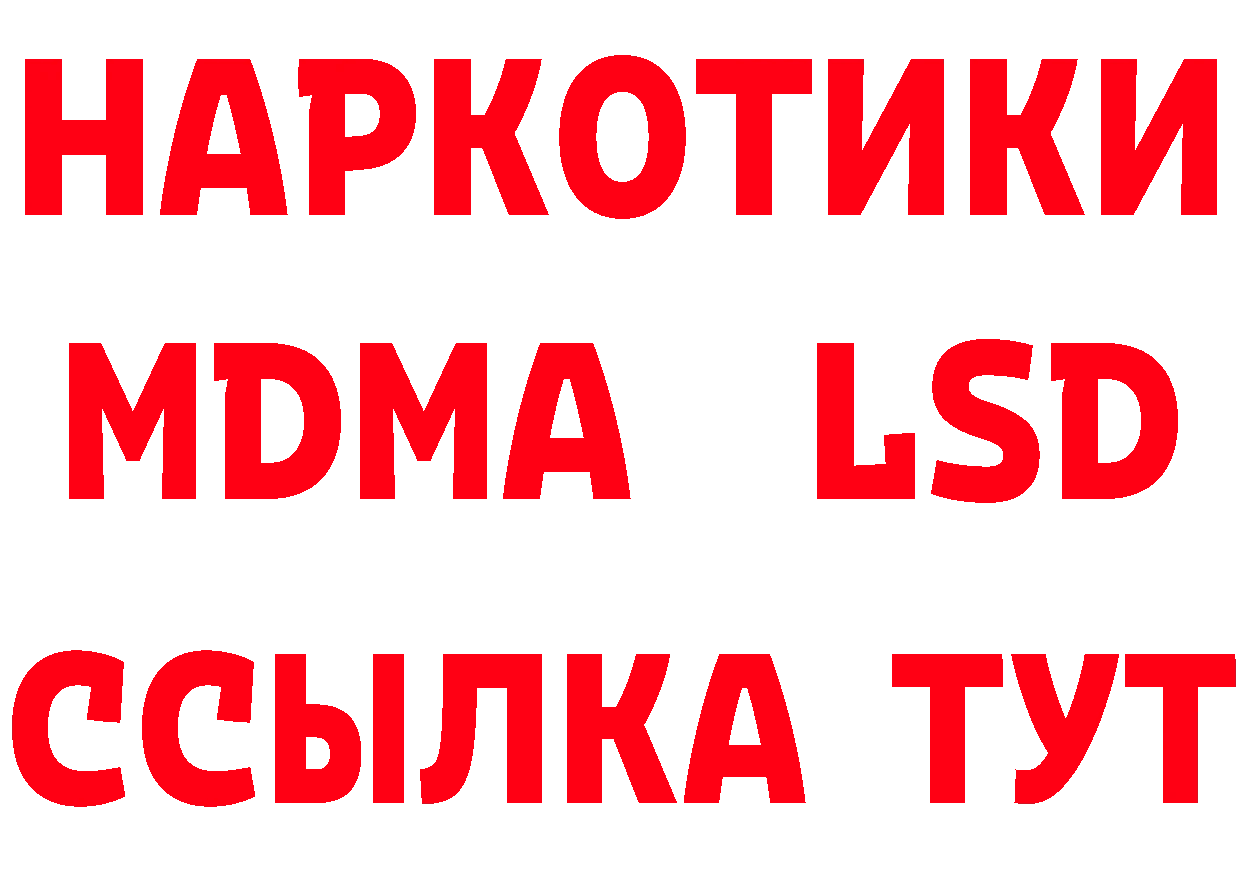 НАРКОТИКИ
MDMA LSD
ССЫЛКА ТУТ